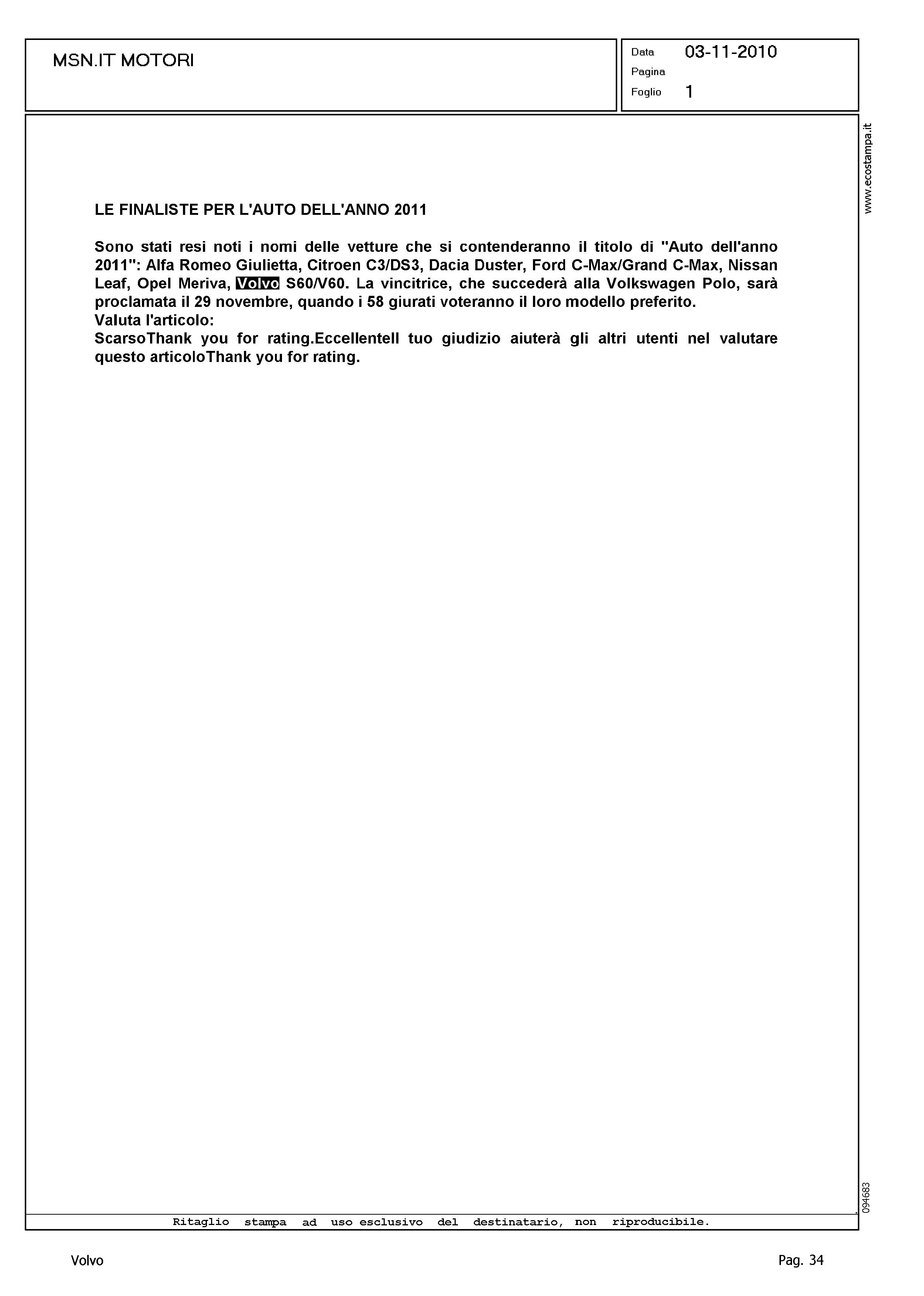 MSN.IT MOTORI

Data 03-11-2010
Pagina
Foglio 1

www.ecostampa.it

LE FINALISTE PER L'AUTO DELL'ANNO 2011

Sono stati resi noti i nomi delle vetture che si contenderanno il titolo di "Auto dell'anno 2011": Alfa Romeo Giulietta, Citroen C3/DS3, Dacia Duster, Ford C-Max/Grand C-Max, Nissan Leaf, Opel Meriva, Volvo S60/V60. La vincitrice, che succederà alla Volkswagen Polo, sarà proclamata il 29 novembre, quando i 58 giurati voteranno il loro modello preferito.
Valuta l'articolo:
ScarsoThank you for rating.EccellenteIl tuo giudizio aiuterà gli altri utenti nel valutare questo articoloThank you for rating.

094683

Ritaglio stampa ad uso esclusivo del destinatario, non riproducibile.

Volvo

Pag. 34